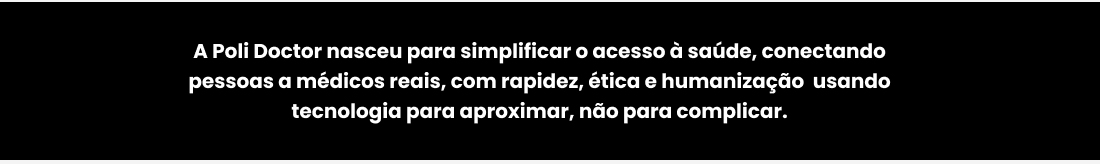 A Poli Doctor nasceu para simplificar o acesso à saúde, conectando pessoas a médicos reais, com rapidez, ética e humanização  usando tecnologia para aproximar, não para complicar.